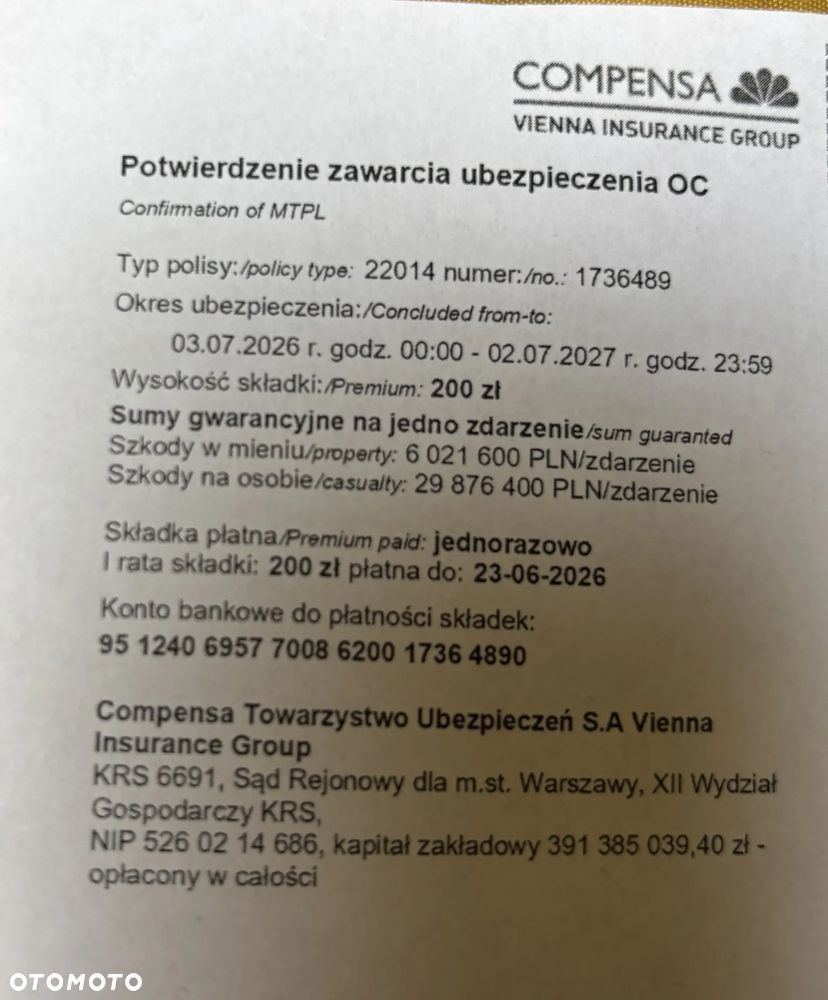 COMPENSA
VIENNA INSURANCE GROUP

Potwierdzenie zawarcia ubezpieczenia OC
Confirmation of MTPL

Typ polisy:/policy type: 22014 numer:/no.: 1736489
Okres ubezpieczenia:/Concluded from-to:
03.07.2026 r. godz. 00:00 - 02.07.2027 r. godz. 23:59
Wysokość składki:/Premium: 200 zł
Sumy gwarancyjne na jedno zdarzenie/sum guaranted
Szkody w mieniu/property: 6 021 600 PLN/zdarzenie
Szkody na osobie/casualty: 29 876 400 PLN/zdarzenie

Składka płatna/Premium paid: jednorazowo
I rata składki: 200 zł płatna do: 23-06-2026

Konto bankowe do płatności składek:
95 1240 6957 7008 6200 1736 4890

Compensa Towarzystwo Ubezpieczeń S.A Vienna Insurance Group
KRS 6691, Sąd Rejonowy dla m.st. Warszawy, XII Wydział Gospodarczy KRS,
NIP 526 02 14 686, kapitał zakładowy 391 385 039,40 zł - opłacony w całości

OTOMOTO